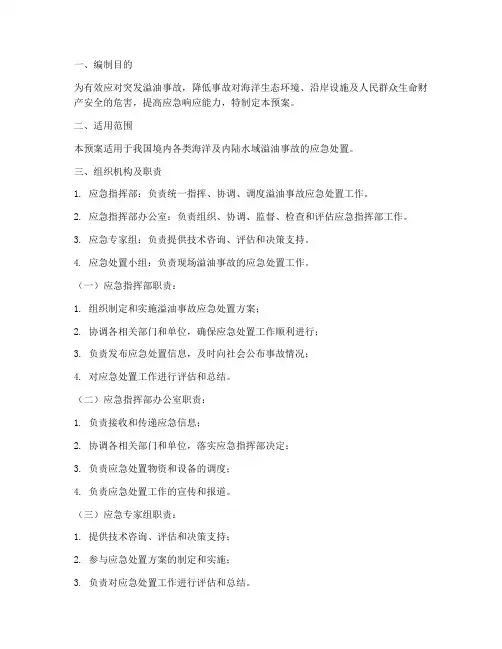 一、编制目的

为有效应对突发溢油事故，降低事故对海洋生态环境、沿岸设施及人民群众生命财产安全的危害，提高应急响应能力，特制定本预案。

二、适用范围

本预案适用于我国境内各类海洋及内陆水域溢油事故的应急处置。

三、组织机构及职责

1. 应急指挥部：负责统一指挥、协调、调度溢油事故应急处置工作。

2. 应急指挥部办公室：负责组织、协调、监督、检查和评估应急指挥部工作。

3. 应急专家组：负责提供技术咨询、评估和决策支持。

4. 应急处置小组：负责现场溢油事故的应急处置工作。

（一）应急指挥部职责：

1. 组织制定和实施溢油事故应急处置方案；

2. 协调各相关部门和单位，确保应急处置工作顺利进行；

3. 负责发布应急处置信息，及时向社会公布事故情况；

4. 对应急处置工作进行评估和总结。

（二）应急指挥部办公室职责：

1. 负责接收和传递应急信息；

2. 协调各相关部门和单位，落实应急指挥部决定；

3. 负责应急处置物资和设备的调度；

4. 负责应急处置工作的宣传和报道。

（三）应急专家组职责：

1. 提供技术咨询、评估和决策支持；

2. 参与应急处置方案的制定和实施；

3. 负责对应急处置工作进行评估和总结。